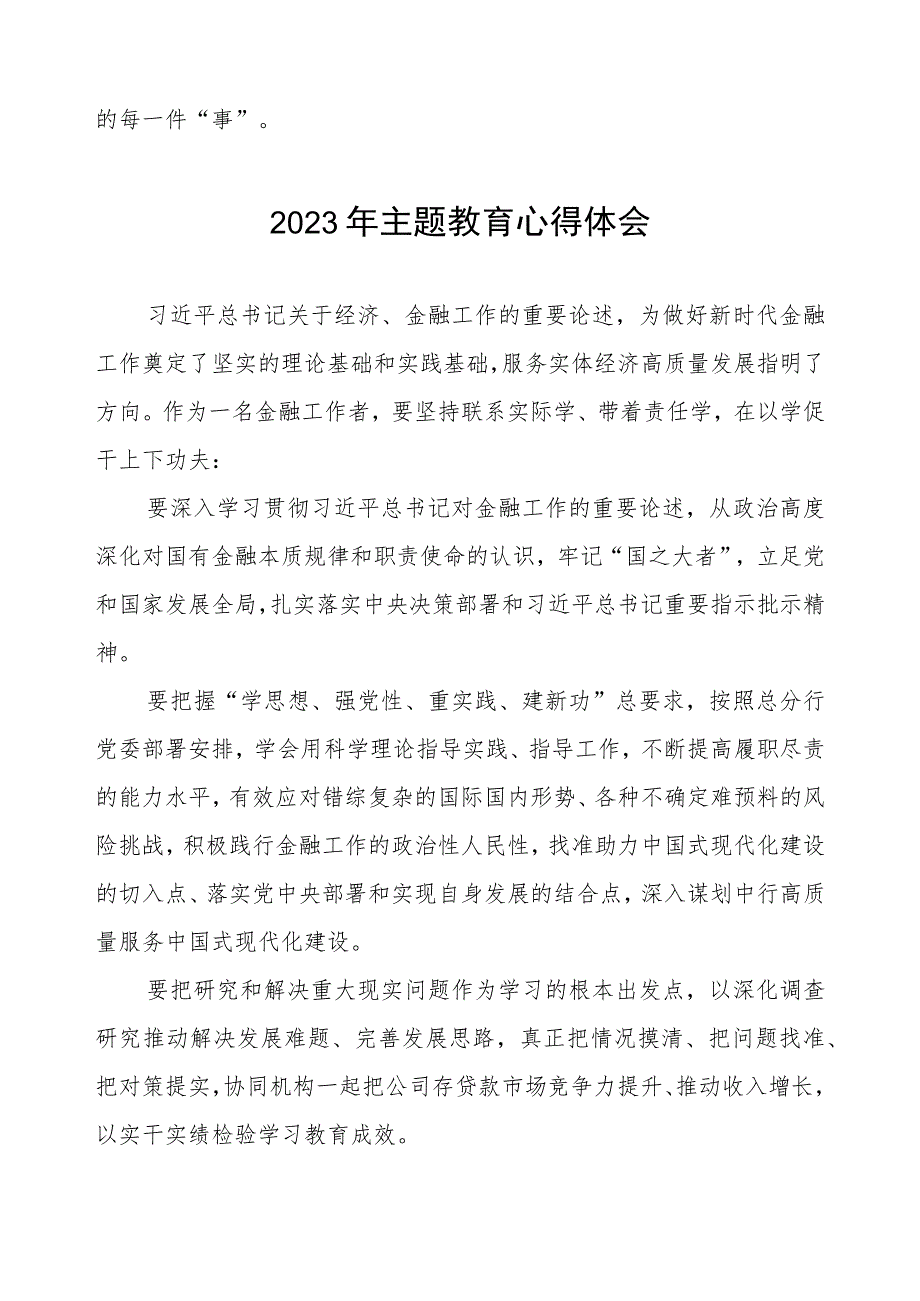 的每一件“事”。

2023年主题教育心得体会

习近平总书记关于经济、金融工作的重要论述，为做好新时代金融工作奠定了坚实的理论基础和实践基础，服务实体经济高质量发展指明了方向。作为一名金融工作者，要坚持联系实际学、带着责任学，在以学促干上下功夫：

要深入学习贯彻习近平总书记对金融工作的重要论述，从政治高度深化对国有金融本质规律和职责使命的认识，牢记“国之大者”，立足党和国家发展全局，扎实落实中央决策部署和习近平总书记重要指示批示精神。

要把握“学思想、强党性、重实践、建新功”总要求，按照总分行党委部署安排，学会用科学理论指导实践、指导工作，不断提高履职尽责的能力水平，有效应对错综复杂的国际国内形势、各种不确定难预料的风险挑战，积极践行金融工作的政治性人民性，找准助力中国式现代化建设的切入点、落实党中央部署和实现自身发展的结合点，深入谋划中行高质量服务中国式现代化建设。

要把研究和解决重大现实问题作为学习的根本出发点，以深化调查研究推动解决发展难题、完善发展思路，真正把情况摸清、把问题找准、把对策提实，协同机构一起把公司存贷款市场竞争力提升、推动收入增长，以实干实绩检验学习教育成效。